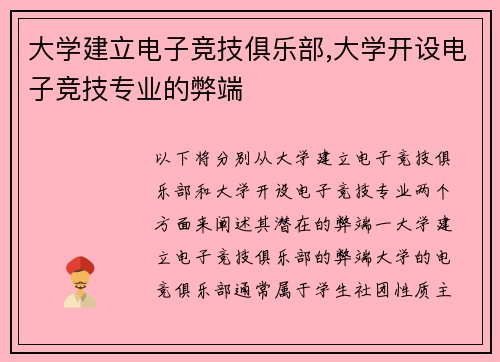 大学建立电子竞技俱乐部,大学开设电子竞技专业的弊端

以下将分别从大学建立电子竞技俱乐部和大学开设电子竞技专业两个方面来阐述其潜在的弊端一大学建立电子竞技俱乐部的弊端大学的电竞俱乐部通常属于学生社团性质主